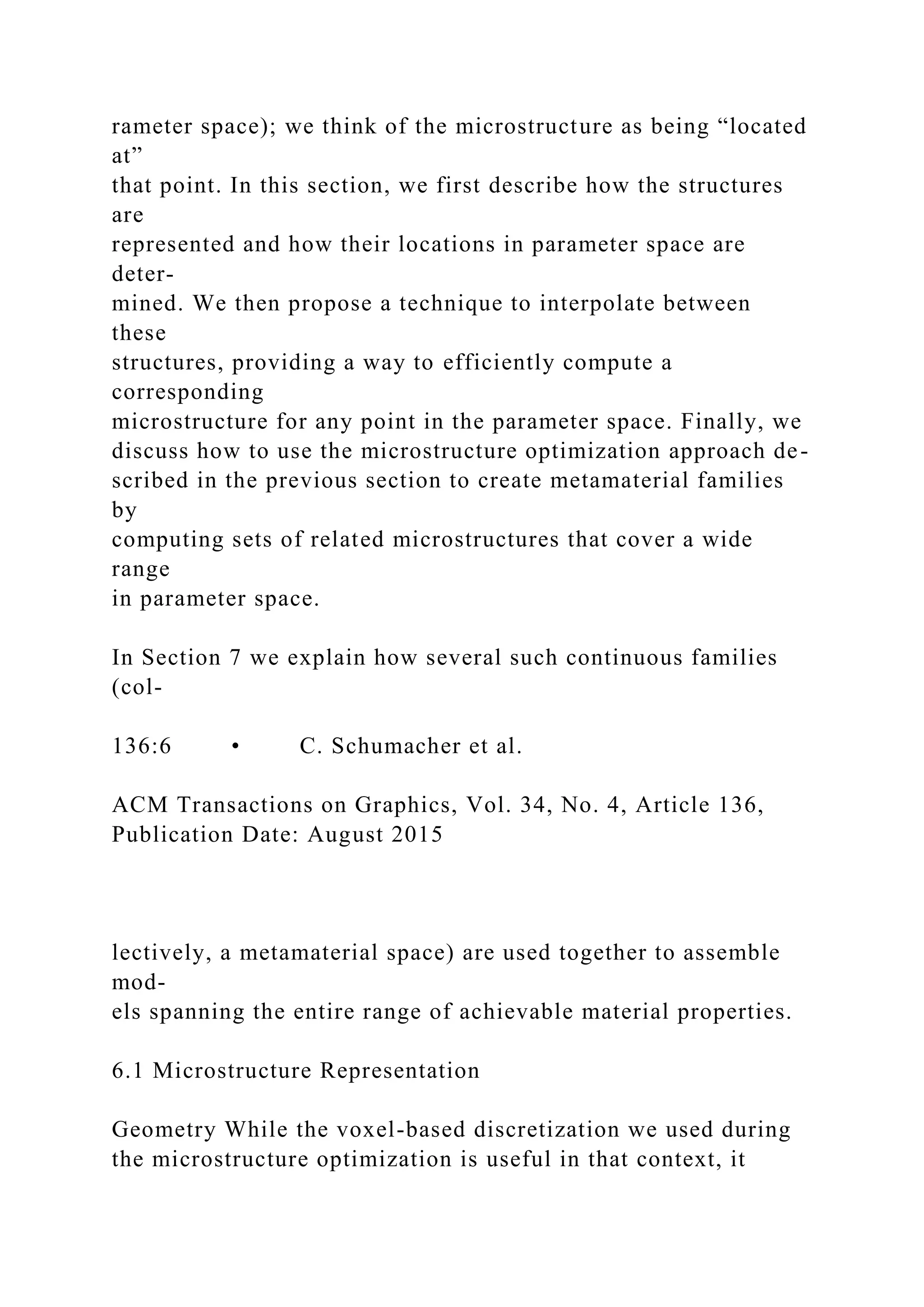 rameter space); we think of the microstructure as being “located at” that point. In this section, we first describe how the structures are represented and how their locations in parameter space are determined. We then propose a technique to interpolate between these structures, providing a way to efficiently compute a corresponding microstructure for any point in the parameter space. Finally, we discuss how to use the microstructure optimization approach described in the previous section to create metamaterial families by computing sets of related microstructures that cover a wide range in parameter space.

In Section 7 we explain how several such continuous families (col-

136:6 • C. Schumacher et al.

ACM Transactions on Graphics, Vol. 34, No. 4, Article 136, Publication Date: August 2015

lectively, a metamaterial space) are used together to assemble models spanning the entire range of achievable material properties.

6.1 Microstructure Representation

Geometry While the voxel-based discretization we used during the microstructure optimization is useful in that context, it